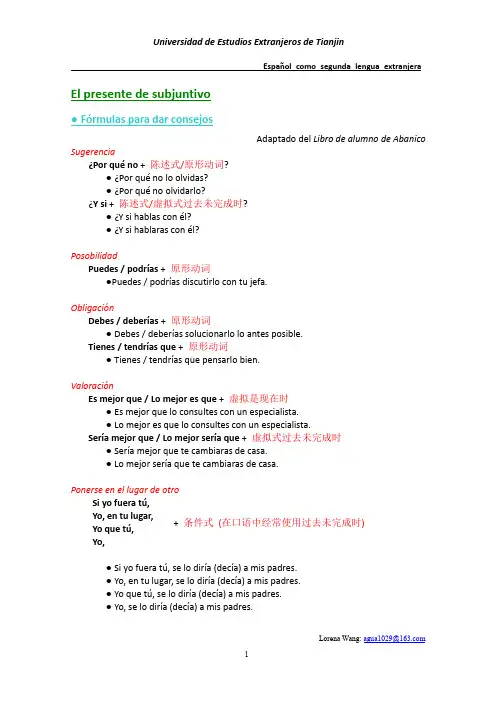 Universidad de Estudios Extranjeros de Tianjin

Español como segunda lengua extranjera

El presente de subjuntivo

● Fórmulas para dar consejos

Adaptado del Libro de alumno de Abanico

Sugerencia
¿Por qué no + 陈述式/原形动词?
● ¿Por qué no lo olvidas?
● ¿Por qué no olvidarlo?
¿Y si + 陈述式/虚拟式过去未完成时?
● ¿Y si hablas con él?
● ¿Y si hablaras con él?

Posobilidad
Puedes / podrías + 原形动词
●Puedes / podrías discutirlo con tu jefa.

Obligación
Debes / deberías + 原形动词
● Debes / deberías solucionarlo lo antes posible.
Tienes / tendrías que + 原形动词
● Tienes / tendrías que pensarlo bien.

Valoración
Es mejor que / Lo mejor es que + 虚拟是现在时
● Es mejor que lo consultes con un especialista.
● Lo mejor es que lo consultes con un especialista.
Sería mejor que / Lo mejor sería que + 虚拟式过去未完成时
● Sería mejor que te cambiaras de casa.
● Lo mejor sería que te cambiaras de casa.

Ponerse en el lugar de otro
Si yo fuera tú,
Yo, en tu lugar,
Yo que tú,
Yo,
+ 条件式 (在口语中经常使用过去未完成时)

● Si yo fuera tú, se lo diría (decía) a mis padres.
● Yo, en tu lugar, se lo diría (decía) a mis padres.
● Yo que tú, se lo diría (decía) a mis padres.
● Yo, se lo diría (decía) a mis padres.

Lorena Wang: agua1029@163.com

1